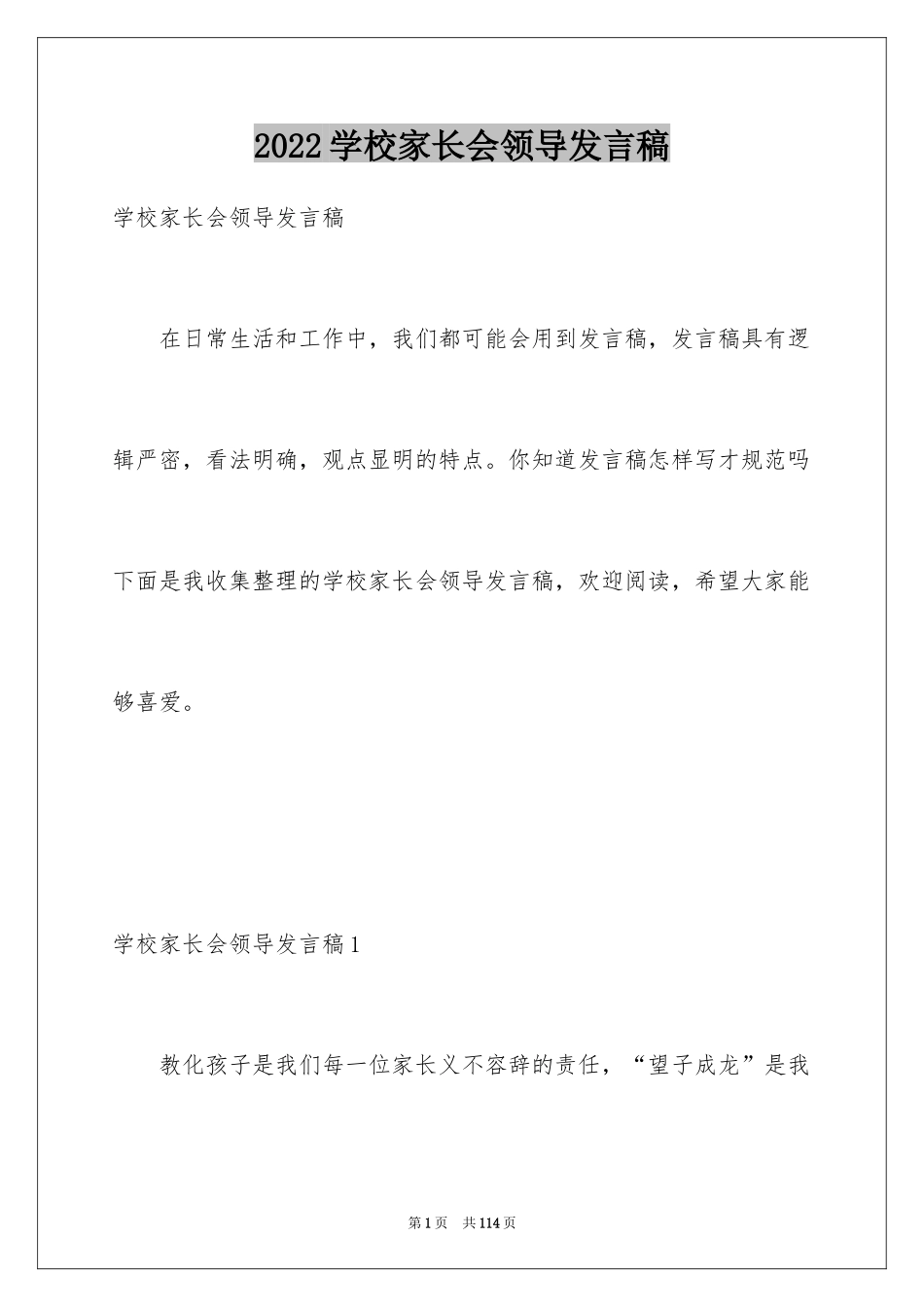 2022学校家长会领导发言稿

学校家长会领导发言稿

在日常生活和工作中，我们都可能会用到发言稿，发言稿具有逻辑严密，看法明确，观点显明的特点。你知道发言稿怎样写才规范吗下面是我收集整理的学校家长会领导发言稿，欢迎阅读，希望大家能够喜爱。

学校家长会领导发言稿1

教化孩子是我们每一位家长义不容辞的责任，“望子成龙”是我

第1页 共114页